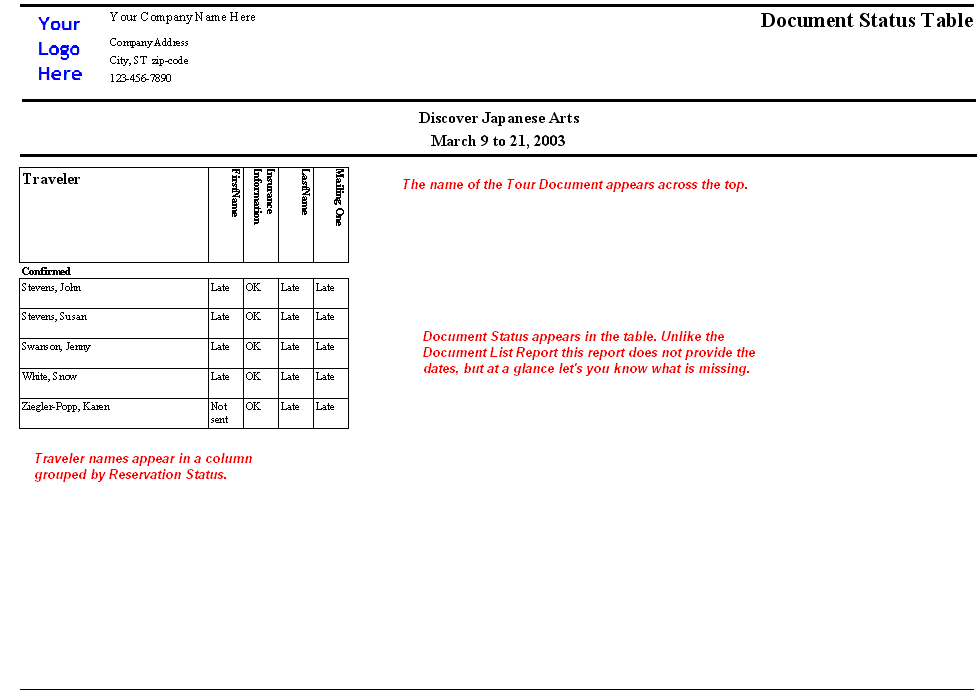 Your Logo Here

Your Company Name Here

Company Address
City, ST zip-code
123-456-7890

Document Status Table

Discover Japanese Arts
March 9 to 21, 2003

| Traveler | FirstName | Insurance Information | LastName | Mailing One |
|---|---|---|---|---|
| Confirmed | | | | |
| Stevens, John | Late | OK | Late | Late |
| Stevens, Susan | Late | OK | Late | Late |
| Swanson, Jenny | Late | OK | Late | Late |
| White, Snow | Late | OK | Late | Late |
| Ziegler-Popp, Karen | Not sent | OK | Late | Late |

The name of the Tour Document appears across the top.

Document Status appears in the table. Unlike the Document List Report this report does not provide the dates, but at a glance let's you know what is missing.

Traveler names appear in a column grouped by Reservation Status.